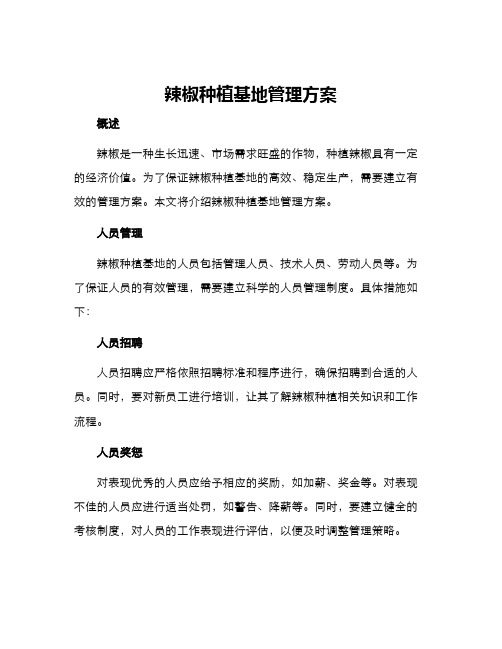 辣椒种植基地管理方案

概述

辣椒是一种生长迅速、市场需求旺盛的作物，种植辣椒具有一定的经济价值。为了保证辣椒种植基地的高效、稳定生产，需要建立有效的管理方案。本文将介绍辣椒种植基地管理方案。

人员管理

辣椒种植基地的人员包括管理人员、技术人员、劳动人员等。为了保证人员的有效管理，需要建立科学的人员管理制度。具体措施如下：

人员招聘

人员招聘应严格依照招聘标准和程序进行，确保招聘到合适的人员。同时，要对新员工进行培训，让其了解辣椒种植相关知识和工作流程。

人员奖惩

对表现优秀的人员应给予相应的奖励，如加薪、奖金等。对表现不佳的人员应进行适当处罚，如警告、降薪等。同时，要建立健全的考核制度，对人员的工作表现进行评估，以便及时调整管理策略。